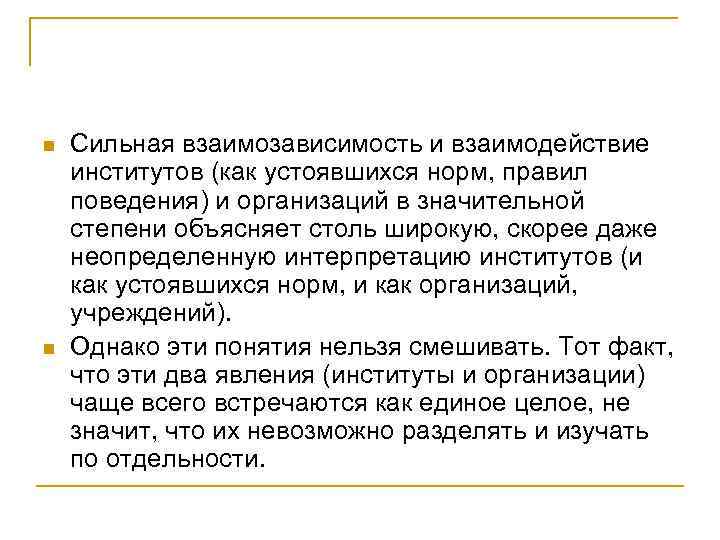 Сильная взаимозависимость и взаимодействие институтов (как устоявшихся норм, правил поведения) и организаций в значительной степени объясняет столь широкую, скорее даже неопределенную интерпретацию институтов (и как устоявшихся норм, и как организаций, учреждений).

Однако эти понятия нельзя смешивать. Тот факт, что эти два явления (институты и организации) чаще всего встречаются как единое целое, не значит, что их невозможно разделять и изучать по отдельности.